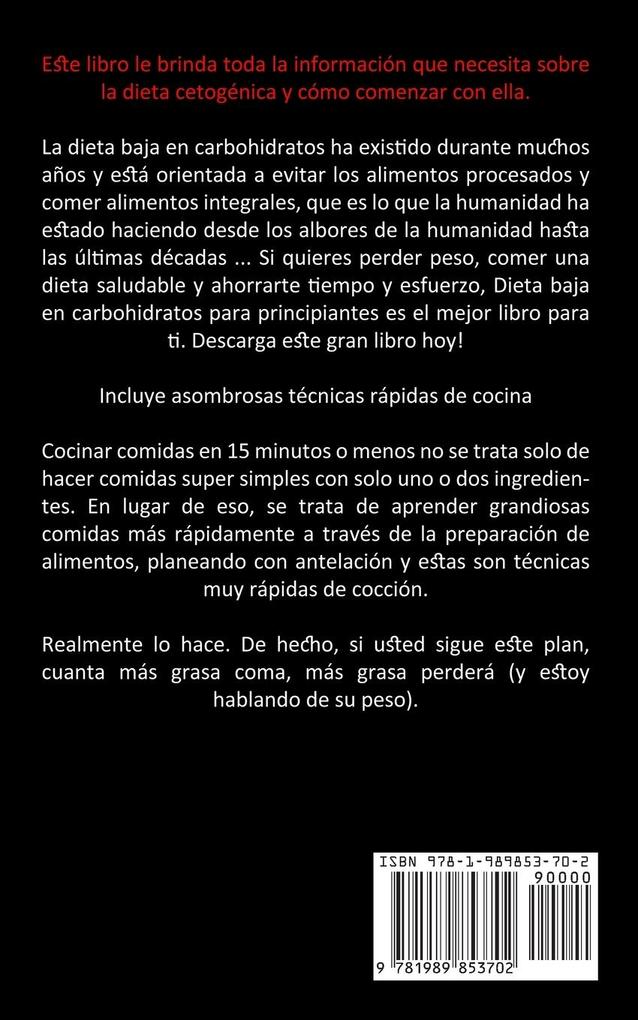 Este libro le brinda toda la información que necesita sobre la dieta cetogénica y cómo comenzar con ella.

La dieta baja en carbohidratos ha existido durante muchos años y está orientada a evitar los alimentos procesados y comer alimentos integrales, que es lo que la humanidad ha estado haciendo desde los albores de la humanidad hasta las últimas décadas ... Si quieres perder peso, comer una dieta saludable y ahorrarte tiempo y esfuerzo, Dieta baja en carbohidratos para principiantes es el mejor libro para ti. Descarga este gran libro hoy!

Incluye asombrosas técnicas rápidas de cocina

Cocinar comidas en 15 minutos o menos no se trata solo de hacer comidas super simples con solo uno o dos ingredientes. En lugar de eso, se trata de aprender grandiosas comidas más rápidamente a través de la preparación de alimentos, planeando con antelación y estas son técnicas muy rápidas de cocción.

Realmente lo hace. De hecho, si usted sigue este plan, cuanta más grasa coma, más grasa perderá (y estoy hablando de su peso).

ISBN 978-1-989853-70-2

90000

9 781989 853702